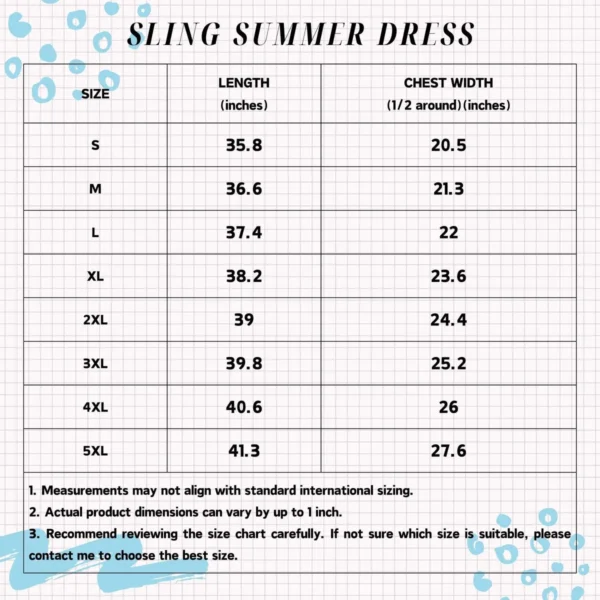 SLING SUMMER DRESS

| SIZE | LENGTH (inches) | CHEST WIDTH (1/2 around)(inches) |
|---|---|---|
| S | 35.8 | 20.5 |
| M | 36.6 | 21.3 |
| L | 37.4 | 22 |
| XL | 38.2 | 23.6 |
| 2XL | 39 | 24.4 |
| 3XL | 39.8 | 25.2 |
| 4XL | 40.6 | 26 |
| 5XL | 41.3 | 27.6 |

1. Measurements may not align with standard international sizing.
2. Actual product dimensions can vary by up to 1 inch.
3. Recommend reviewing the size chart carefully. If not sure which size is suitable, please contact me to choose the best size.